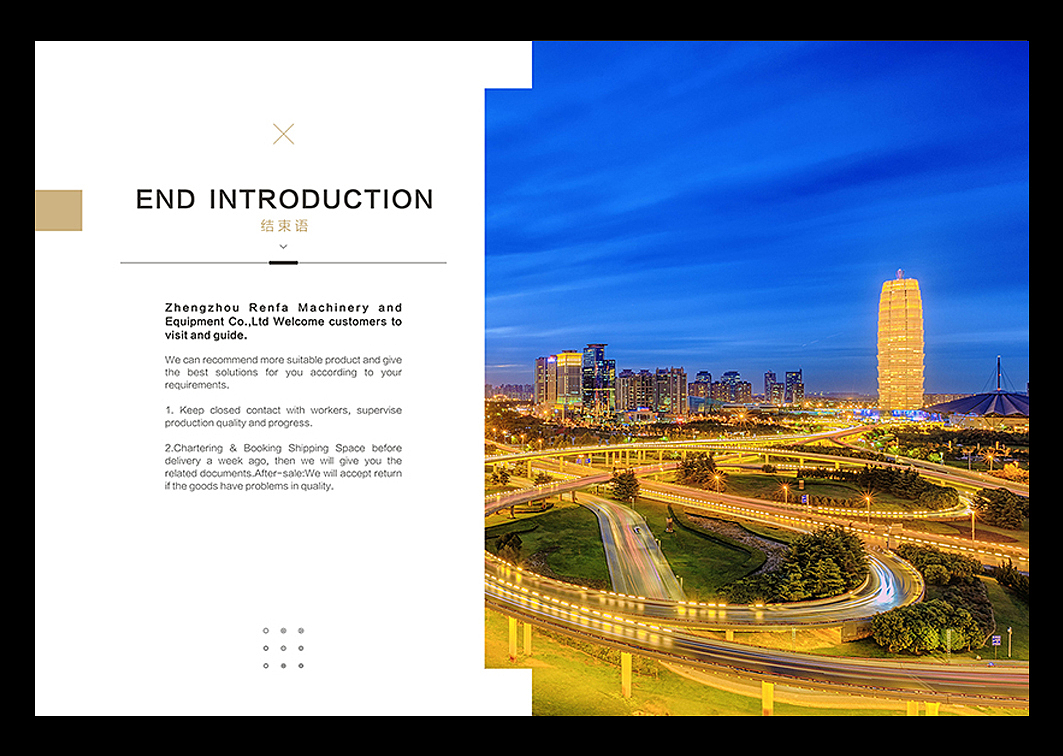 END INTRODUCTION
结束语

Zhengzhou Renfa Machinery and Equipment Co.,Ltd Welcome customers to visit and guide.

We can recommend more suitable product and give the best solutions for you according to your requirements.

1. Keep closed contact with workers, supervise production quality and progress.

2.Chartering & Booking Shipping Space before delivery a week ago, then we will give you the related documents.After-sale:We will accept return if the goods have problems in quality.